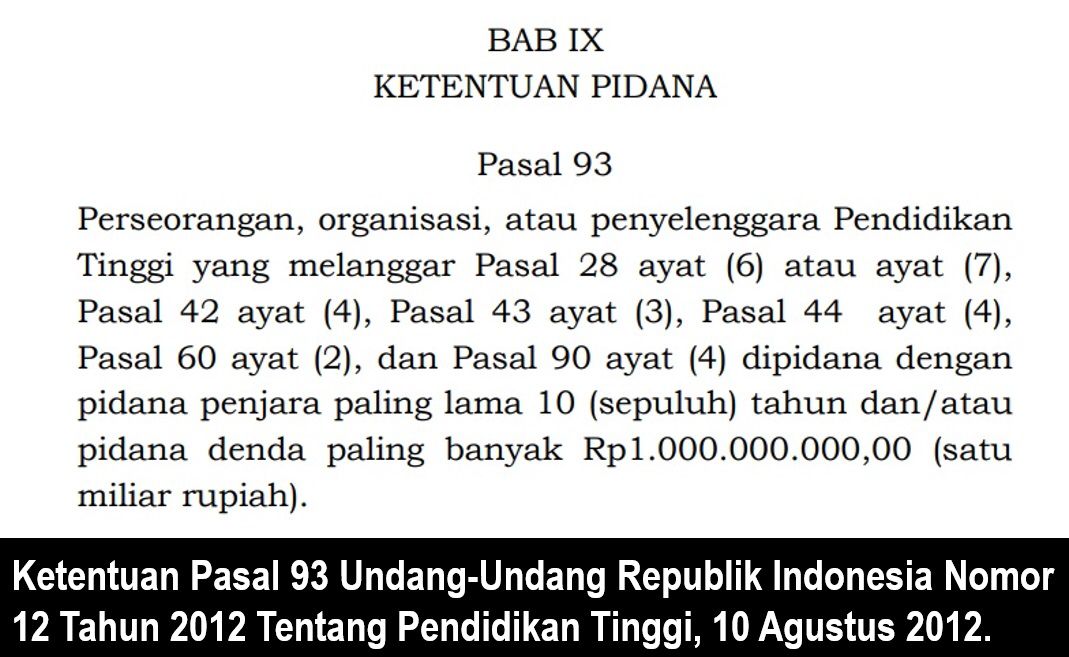 BAB IX
KETENTUAN PIDANA

Pasal 93

Perseorangan, organisasi, atau penyelenggara Pendidikan Tinggi yang melanggar Pasal 28 ayat (6) atau ayat (7), Pasal 42 ayat (4), Pasal 43 ayat (3), Pasal 44 ayat (4), Pasal 60 ayat (2), dan Pasal 90 ayat (4) dipidana dengan pidana penjara paling lama 10 (sepuluh) tahun dan/atau pidana denda paling banyak Rp1.000.000.000,00 (satu miliar rupiah).

Ketentuan Pasal 93 Undang-Undang Republik Indonesia Nomor 12 Tahun 2012 Tentang Pendidikan Tinggi, 10 Agustus 2012.